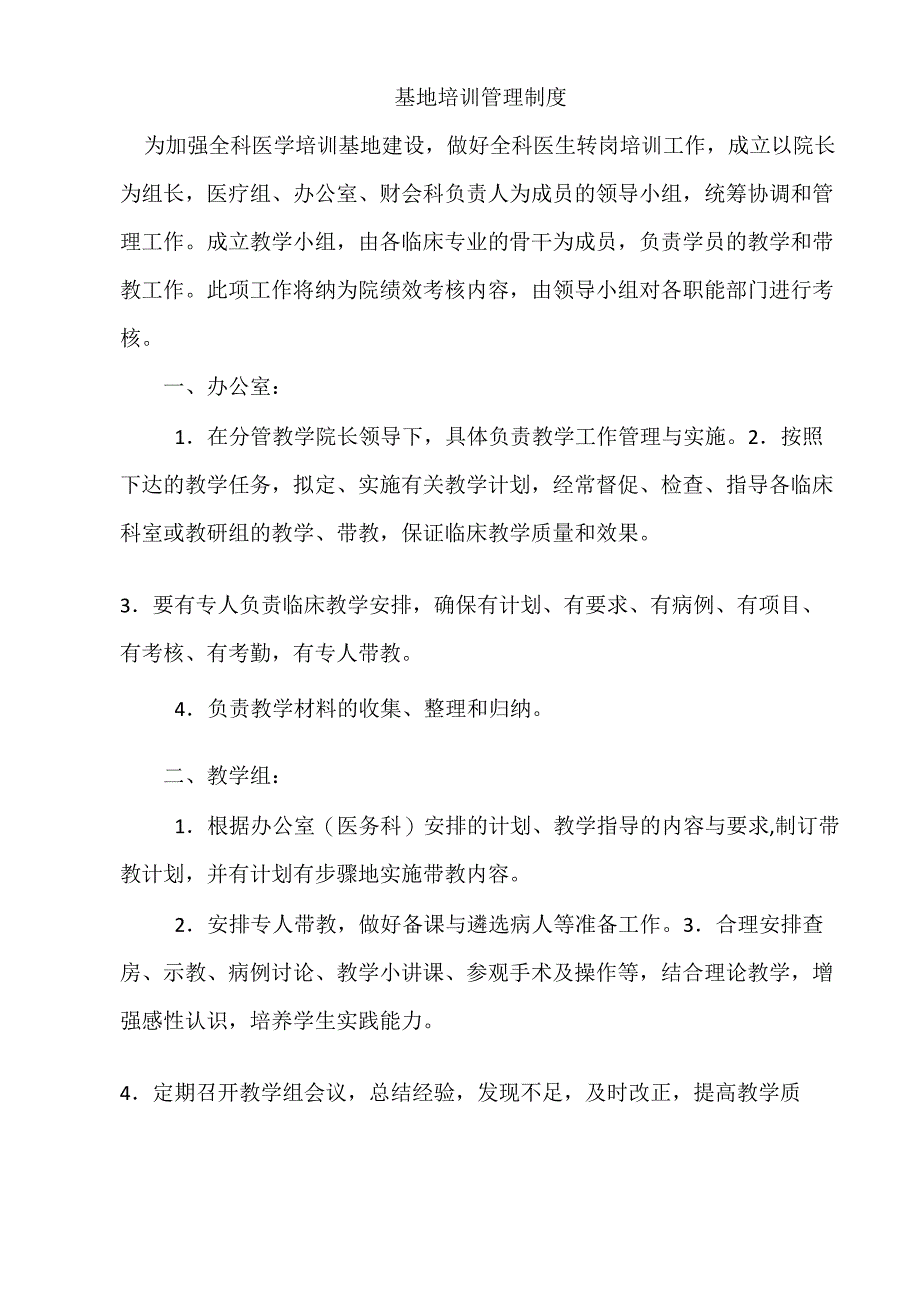 基地培训管理制度

为加强全科医学培训基地建设，做好全科医生转岗培训工作，成立以院长为组长，医疗组、办公室、财会科负责人为成员的领导小组，统筹协调和管理工作。成立教学小组，由各临床专业的骨干为成员，负责学员的教学和带教工作。此项工作将纳为院绩效考核内容，由领导小组对各职能部门进行考核。

一、办公室：

1．在分管教学院长领导下，具体负责教学工作管理与实施。2．按照下达的教学任务，拟定、实施有关教学计划，经常督促、检查、指导各临床科室或教研组的教学、带教，保证临床教学质量和效果。

3．要有专人负责临床教学安排，确保有计划、有要求、有病例、有项目、有考核、有考勤，有专人带教。

4．负责教学材料的收集、整理和归纳。

二、教学组：

1．根据办公室（医务科）安排的计划、教学指导的内容与要求,制订带教计划，并有计划有步骤地实施带教内容。

2．安排专人带教，做好备课与遴选病人等准备工作。3．合理安排查房、示教、病例讨论、教学小讲课、参观手术及操作等，结合理论教学，增强感性认识，培养学生实践能力。

4．定期召开教学组会议，总结经验，发现不足，及时改正，提高教学质